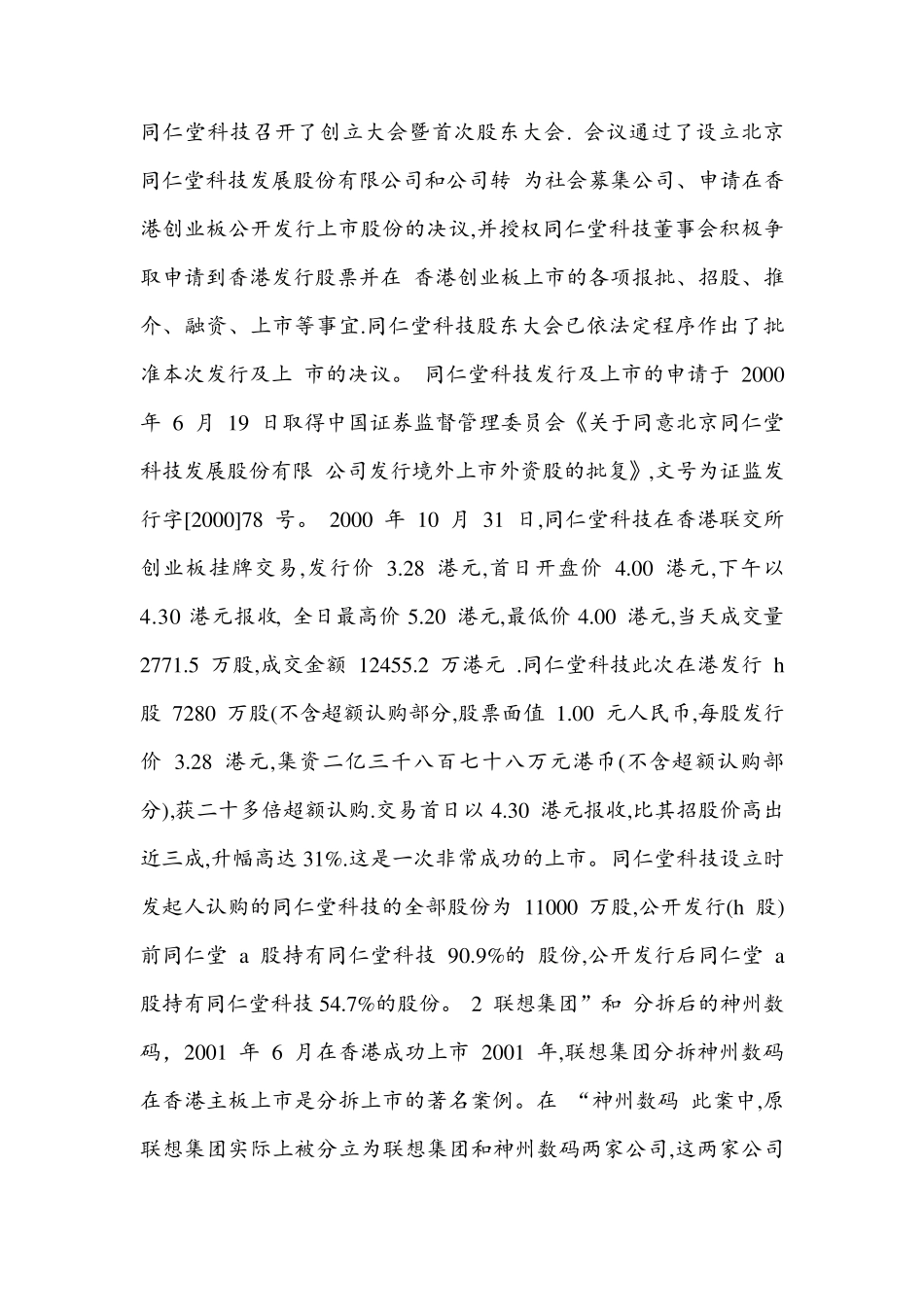 同仁堂科技召开了创立大会暨首次股东大会. 会议通过了设立北京同仁堂科技发展股份有限公司和公司转 为社会募集公司、申请在香港创业板公开发行上市股份的决议,并授权同仁堂科技董事会积极争取申请到香港发行股票并在 香港创业板上市的各项报批、招股、推介、融资、上市等事宜.同仁堂科技股东大会已依法定程序作出了批准本次发行及上 市的决议。 同仁堂科技发行及上市的申请于 2000 年 6 月 19 日取得中国证券监督管理委员会《关于同意北京同仁堂科技发展股份有限 公司发行境外上市外资股的批复》,文号为证监发行字[2000]78 号。 2000 年 10 月 31 日,同仁堂科技在香港联交所创业板挂牌交易,发行价 3.28 港元,首日开盘价 4.00 港元,下午以 4.30 港元报收, 全日最高价 5.20 港元,最低价 4.00 港元,当天成交量 2771.5 万股,成交金额 12455.2 万港元 .同仁堂科技此次在港发行 h 股 7280 万股(不含超额认购部分,股票面值 1.00 元人民币,每股发行价 3.28 港元,集资二亿三千八百七十八万元港币(不含超额认购部分),获二十多倍超额认购.交易首日以 4.30 港元报收,比其招股价高出近三成,升幅高达 31%.这是一次非常成功的上市。同仁堂科技设立时发起人认购的同仁堂科技的全部股份为 11000 万股,公开发行(h 股)前同仁堂 a 股持有同仁堂科技 90.9%的 股份,公开发行后同仁堂 a 股持有同仁堂科技 54.7%的股份。 2 联想集团”和 分拆后的神州数码, 2001 年 6 月在香港成功上市 2001 年,联想集团分拆神州数码在香港主板上市是分拆上市的著名案例。在 “神州数码 此案中,原联想集团实际上被分立为联想集团和神州数码两家公司,这两家公司